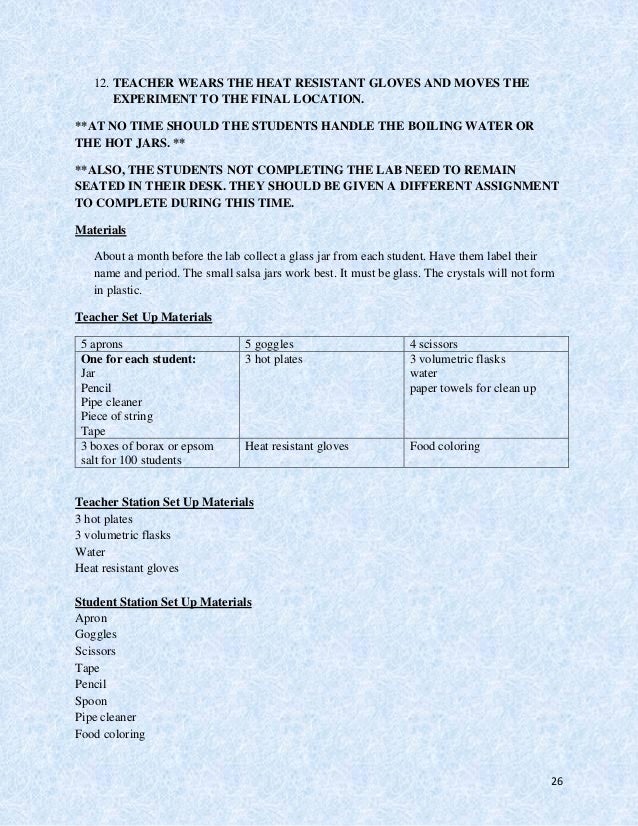 12. TEACHER WEARS THE HEAT RESISTANT GLOVES AND MOVES THE EXPERIMENT TO THE FINAL LOCATION.

**AT NO TIME SHOULD THE STUDENTS HANDLE THE BOILING WATER OR THE HOT JARS. **

**ALSO, THE STUDENTS NOT COMPLETING THE LAB NEED TO REMAIN SEATED IN THEIR DESK. THEY SHOULD BE GIVEN A DIFFERENT ASSIGNMENT TO COMPLETE DURING THIS TIME.

Materials

About a month before the lab collect a glass jar from each student. Have them label their name and period. The small salsa jars work best. It must be glass. The crystals will not form in plastic.

Teacher Set Up Materials

| 5 aprons | 5 goggles | 4 scissors |
|---|---|---|
| One for each student: Jar Pencil Pipe cleaner Piece of string Tape | 3 hot plates | 3 volumetric flasks water paper towels for clean up |
| 3 boxes of borax or epsom salt for 100 students | Heat resistant gloves | Food coloring |

Teacher Station Set Up Materials
3 hot plates
3 volumetric flasks
Water
Heat resistant gloves

Student Station Set Up Materials
Apron
Goggles
Scissors
Tape
Pencil
Spoon
Pipe cleaner
Food coloring

26